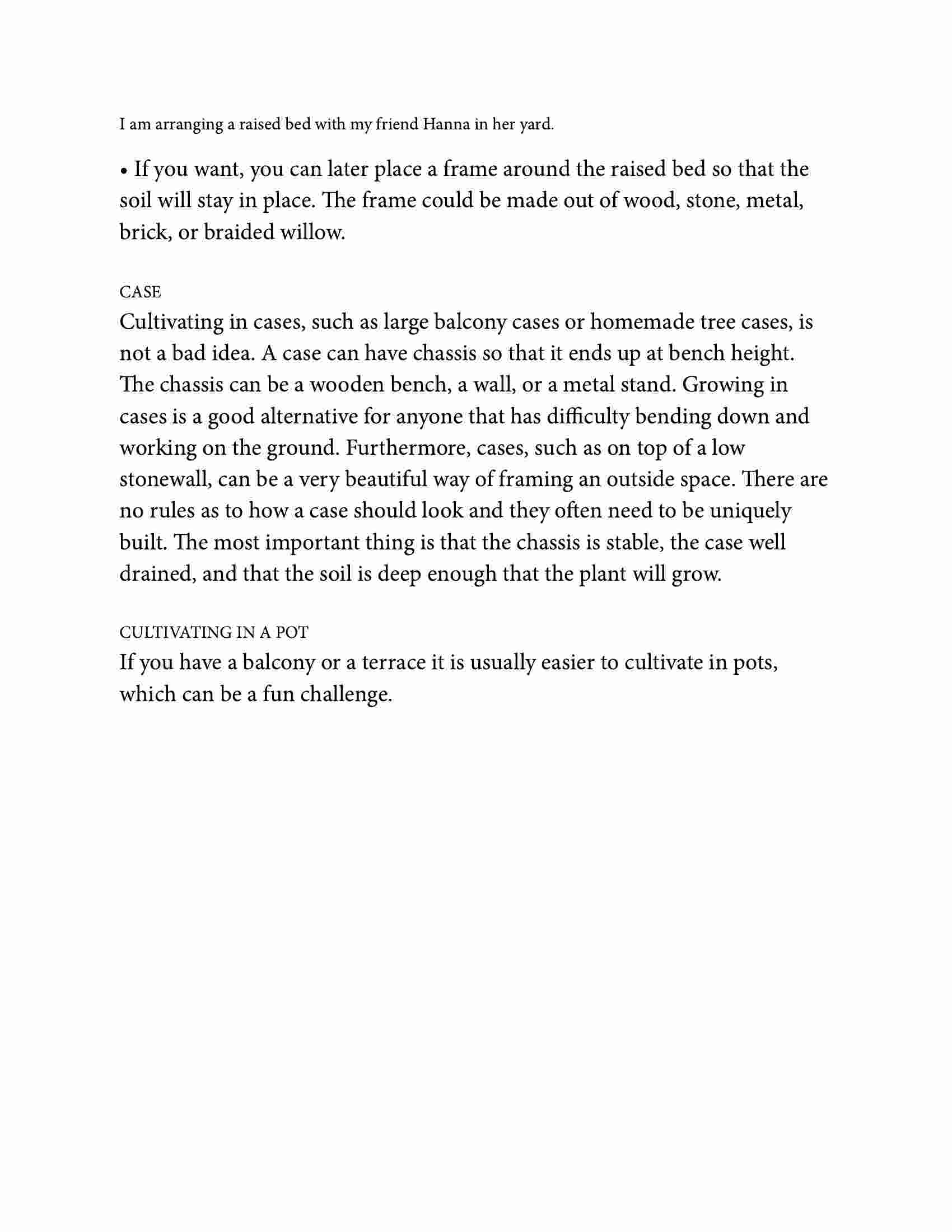 I am arranging a raised bed with my friend Hanna in her yard.

• If you want, you can later place a frame around the raised bed so that the soil will stay in place. The frame could be made out of wood, stone, metal, brick, or braided willow.

CASE
Cultivating in cases, such as large balcony cases or homemade tree cases, is not a bad idea. A case can have chassis so that it ends up at bench height. The chassis can be a wooden bench, a wall, or a metal stand. Growing in cases is a good alternative for anyone that has difficulty bending down and working on the ground. Furthermore, cases, such as on top of a low stonewall, can be a very beautiful way of framing an outside space. There are no rules as to how a case should look and they often need to be uniquely built. The most important thing is that the chassis is stable, the case well drained, and that the soil is deep enough that the plant will grow.

CULTIVATING IN A POT
If you have a balcony or a terrace it is usually easier to cultivate in pots, which can be a fun challenge.